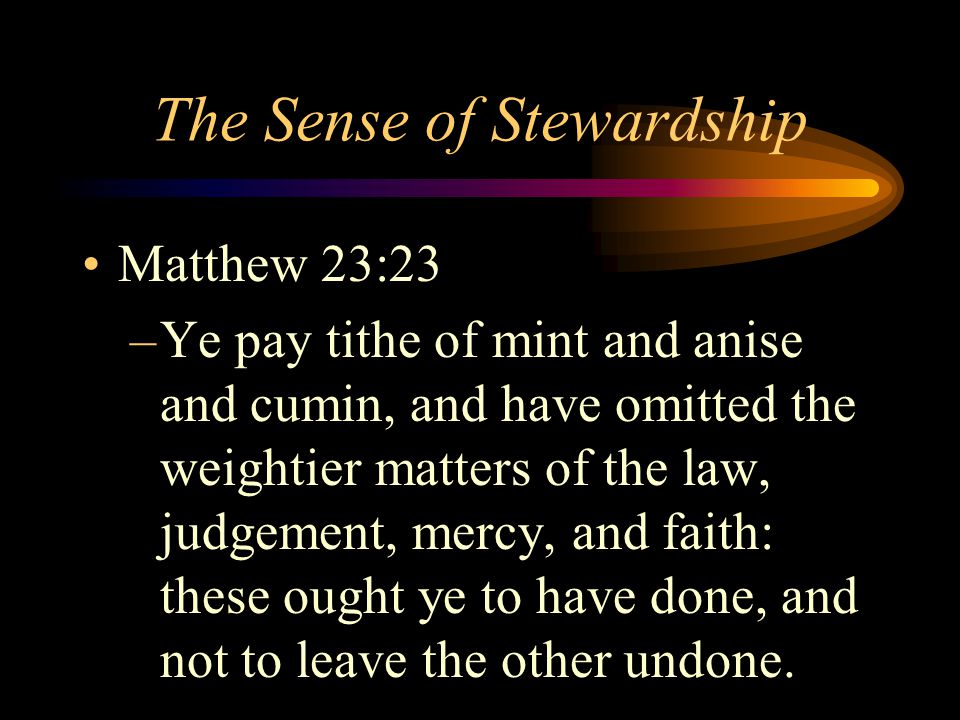 The Sense of Stewardship

• Matthew 23:23

– Ye pay tithe of mint and anise and cumin, and have omitted the weightier matters of the law, judgement, mercy, and faith: these ought ye to have done, and not to leave the other undone.